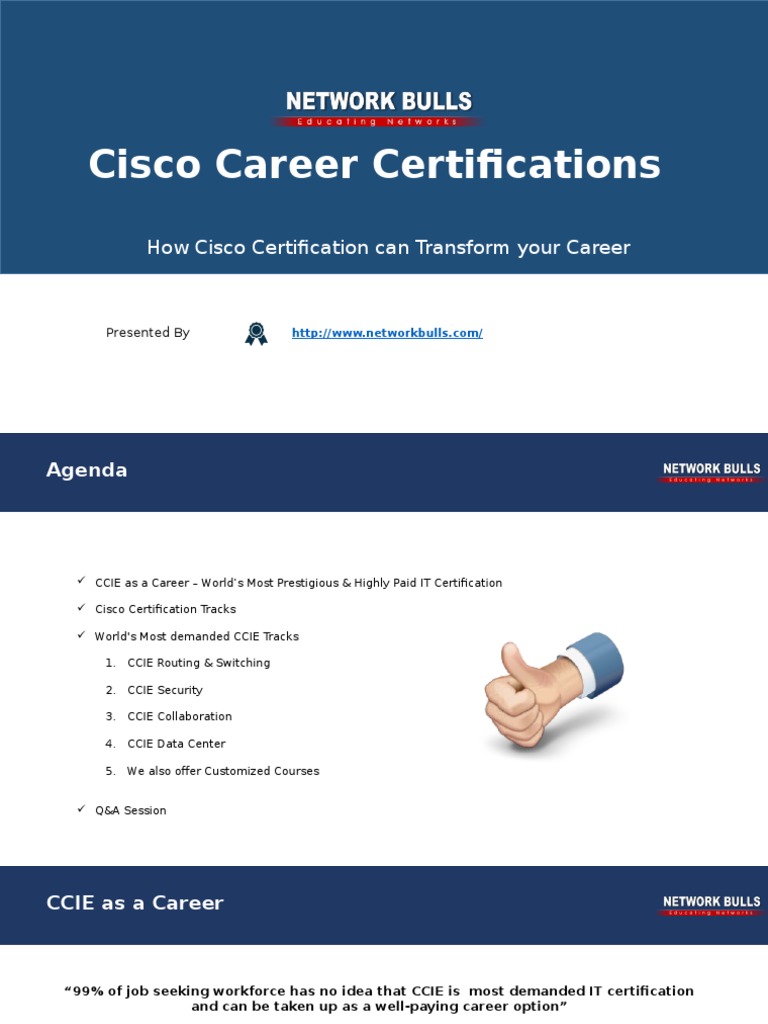 NETWORK BULLS
Educating Networks

Cisco Career Certifications

How Cisco Certification can Transform your Career

Presented By

http://www.networkbulls.com/

Agenda

NETWORK BULLS
Educating Networks

✓ CCIE as a Career – World's Most Prestigious & Highly Paid IT Certification
✓ Cisco Certification Tracks
✓ World's Most demanded CCIE Tracks
1. CCIE Routing & Switching
2. CCIE Security
3. CCIE Collaboration
4. CCIE Data Center
5. We also offer Customized Courses
✓ Q&A Session

CCIE as a Career

NETWORK BULLS
Educating Networks

"99% of job seeking workforce has no idea that CCIE is most demanded IT certification and can be taken up as a well-paying career option"